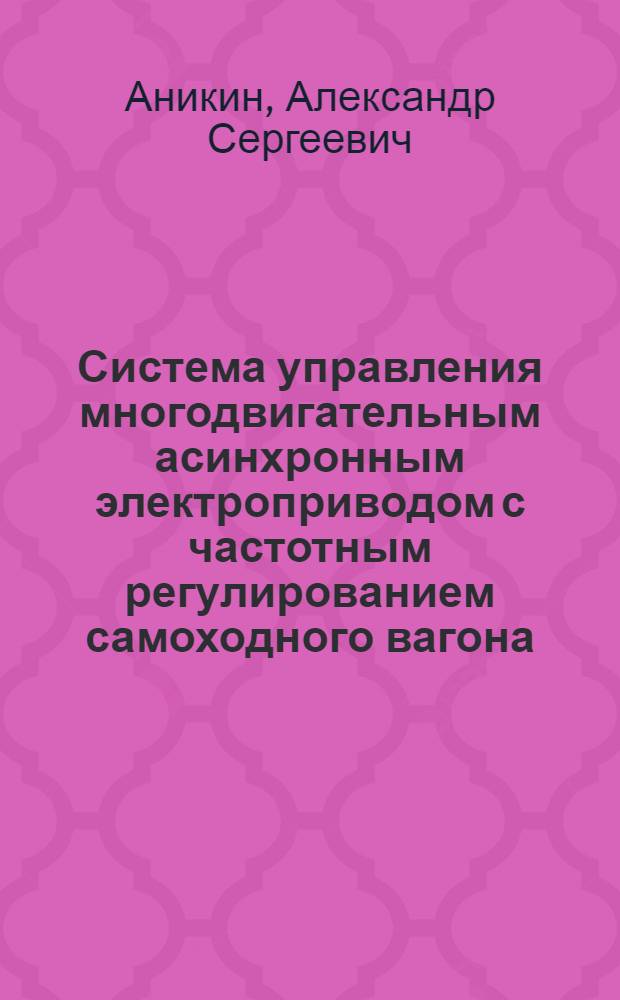 Аникин, Александр Сергеевич

Система управления многодвигательным асинхронным электроприводом с частотным регулированием самоходного вагона